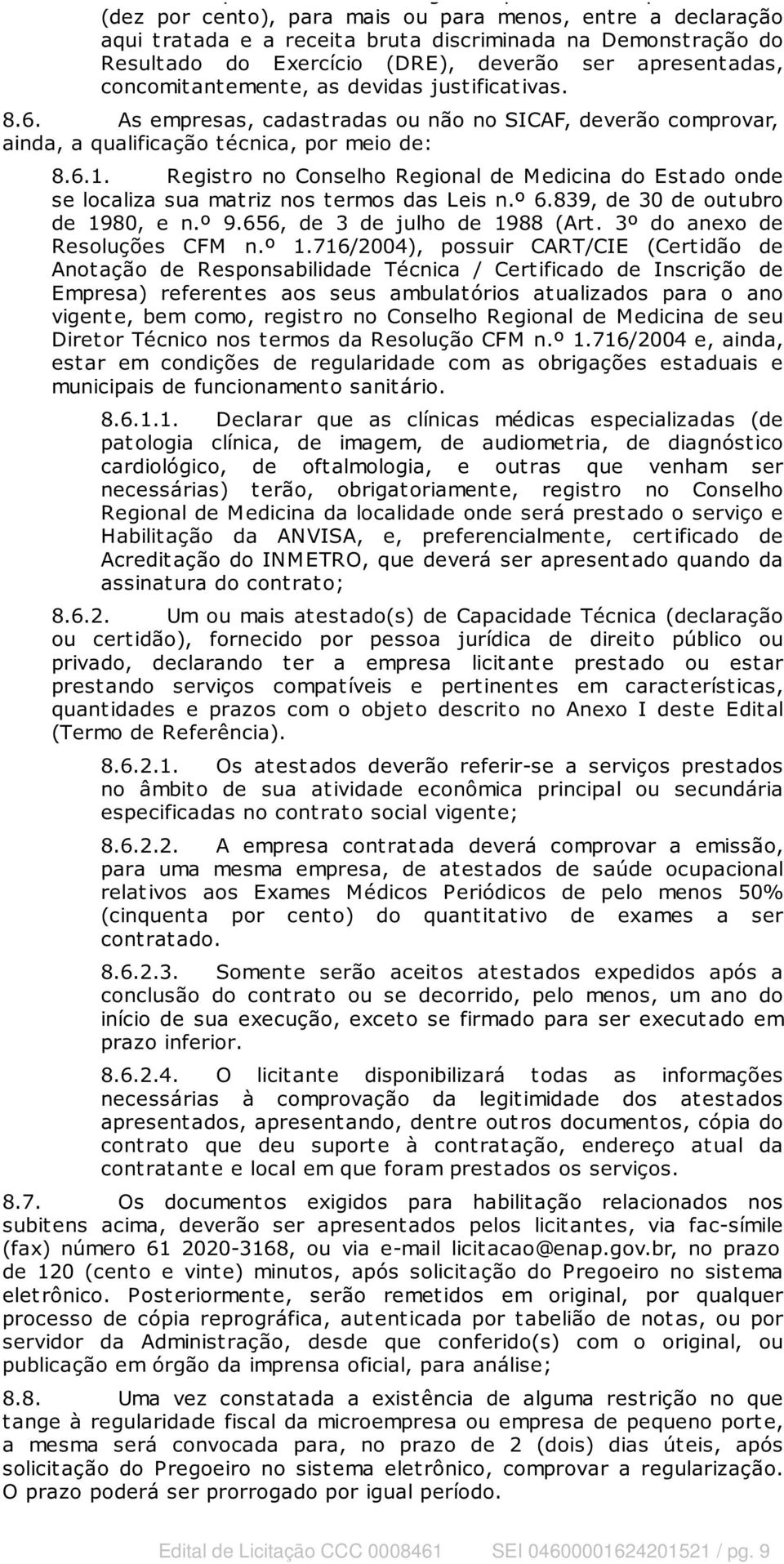 (dez por cento), para mais ou para menos, entre a declaração aqui tratada e a receita bruta discriminada na Demonstração do Resultado do Exercício (DRE), deverão ser apresentadas, concomitantemente, as devidas justificativas.

8.6. As empresas, cadastradas ou não no SICAF, deverão comprovar, ainda, a qualificação técnica, por meio de:

8.6.1. Registro no Conselho Regional de Medicina do Estado onde se localiza sua matriz nos termos das Leis n.º 6.839, de 30 de outubro de 1980, e n.º 9.656, de 3 de julho de 1988 (Art. 3º do anexo de Resoluções CFM n.º 1.716/2004), possuir CART/CIE (Certidão de Anotação de Responsabilidade Técnica / Certificado de Inscrição de Empresa) referentes aos seus ambulatórios atualizados para o ano vigente, bem como, registro no Conselho Regional de Medicina de seu Diretor Técnico nos termos da Resolução CFM n.º 1.716/2004 e, ainda, estar em condições de regularidade com as obrigações estaduais e municipais de funcionamento sanitário.

8.6.1.1. Declarar que as clínicas médicas especializadas (de patologia clínica, de imagem, de audiometria, de diagnóstico cardiológico, de oftalmologia, e outras que venham ser necessárias) terão, obrigatoriamente, registro no Conselho Regional de Medicina da localidade onde será prestado o serviço e Habilitação da ANVISA, e, preferencialmente, certificado de Acreditação do INMETRO, que deverá ser apresentado quando da assinatura do contrato;

8.6.2. Um ou mais atestado(s) de Capacidade Técnica (declaração ou certidão), fornecido por pessoa jurídica de direito público ou privado, declarando ter a empresa licitante prestado ou estar prestando serviços compatíveis e pertinentes em características, quantidades e prazos com o objeto descrito no Anexo I deste Edital (Termo de Referência).

8.6.2.1. Os atestados deverão referir-se a serviços prestados no âmbito de sua atividade econômica principal ou secundária especificadas no contrato social vigente;

8.6.2.2. A empresa contratada deverá comprovar a emissão, para uma mesma empresa, de atestados de saúde ocupacional relativos aos Exames Médicos Periódicos de pelo menos 50% (cinquenta por cento) do quantitativo de exames a ser contratado.

8.6.2.3. Somente serão aceitos atestados expedidos após a conclusão do contrato ou se decorrido, pelo menos, um ano do início de sua execução, exceto se firmado para ser executado em prazo inferior.

8.6.2.4. O licitante disponibilizará todas as informações necessárias à comprovação da legitimidade dos atestados apresentados, apresentando, dentre outros documentos, cópia do contrato que deu suporte à contratação, endereço atual da contratante e local em que foram prestados os serviços.

8.7. Os documentos exigidos para habilitação relacionados nos subitens acima, deverão ser apresentados pelos licitantes, via fac-símile (fax) número 61 2020-3168, ou via e-mail licitacao@enap.gov.br, no prazo de 120 (cento e vinte) minutos, após solicitação do Pregoeiro no sistema eletrônico. Posteriormente, serão remetidos em original, por qualquer processo de cópia reprográfica, autenticada por tabelião de notas, ou por servidor da Administração, desde que conferido(s) com o original, ou publicação em órgão da imprensa oficial, para análise;

8.8. Uma vez constatada a existência de alguma restrição no que tange à regularidade fiscal da microempresa ou empresa de pequeno porte, a mesma será convocada para, no prazo de 2 (dois) dias úteis, após solicitação do Pregoeiro no sistema eletrônico, comprovar a regularização. O prazo poderá ser prorrogado por igual período.

Edital de Licitação CCC 0008461 SEI 04600001624201521 / pg. 9